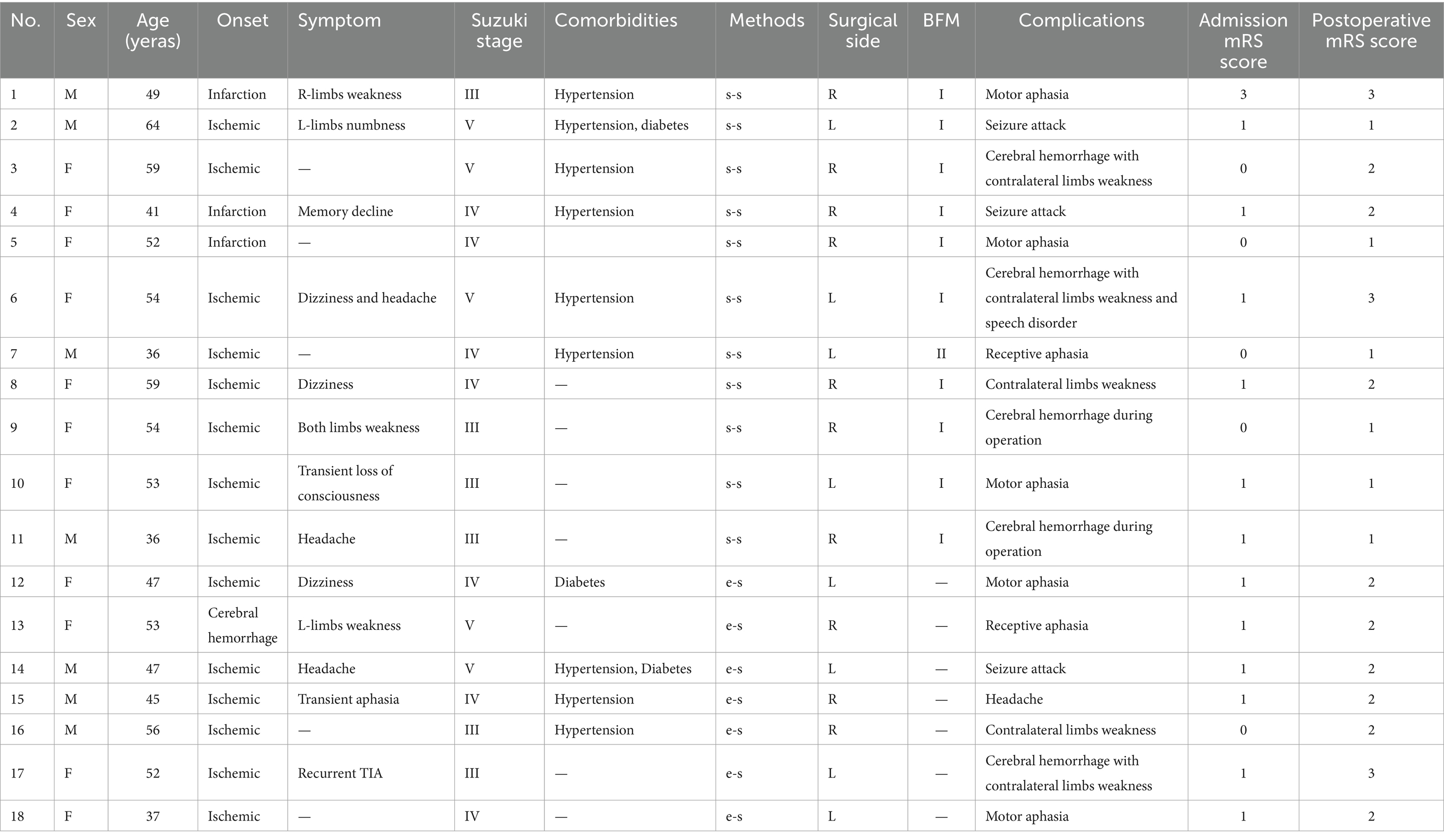 | No. | Sex | Age (yeras) | Onset | Symptom | Suzuki stage | Comorbidities | Methods | Surgical side | BFM | Complications | Admission mRS score | Postoperative mRS score |
|---|---|---|---|---|---|---|---|---|---|---|---|---|
| 1 | M | 49 | Infarction | R-limbs weakness | III | Hypertension | s-s | R | I | Motor aphasia | 3 | 3 |
| 2 | M | 64 | Ischemic | L-limbs numbness | V | Hypertension, diabetes | s-s | L | I | Seizure attack | 1 | 1 |
| 3 | F | 59 | Ischemic | — | V | Hypertension | s-s | R | I | Cerebral hemorrhage with contralateral limbs weakness | 0 | 2 |
| 4 | F | 41 | Infarction | Memory decline | IV | Hypertension | s-s | R | I | Seizure attack | 1 | 2 |
| 5 | F | 52 | Infarction | — | IV | | s-s | R | I | Motor aphasia | 0 | 1 |
| 6 | F | 54 | Ischemic | Dizziness and headache | V | Hypertension | s-s | L | I | Cerebral hemorrhage with contralateral limbs weakness and speech disorder | 1 | 3 |
| 7 | M | 36 | Ischemic | — | IV | Hypertension | s-s | L | II | Receptive aphasia | 0 | 1 |
| 8 | F | 59 | Ischemic | Dizziness | IV | — | s-s | R | I | Contralateral limbs weakness | 1 | 2 |
| 9 | F | 54 | Ischemic | Both limbs weakness | III | — | s-s | R | I | Cerebral hemorrhage during operation | 0 | 1 |
| 10 | F | 53 | Ischemic | Transient loss of consciousness | III | — | s-s | L | I | Motor aphasia | 1 | 1 |
| 11 | M | 36 | Ischemic | Headache | III | — | s-s | R | I | Cerebral hemorrhage during operation | 1 | 1 |
| 12 | F | 47 | Ischemic | Dizziness | IV | Diabetes | e-s | L | — | Motor aphasia | 1 | 2 |
| 13 | F | 53 | Cerebral hemorrhage | L-limbs weakness | V | — | e-s | R | — | Receptive aphasia | 1 | 2 |
| 14 | M | 47 | Ischemic | Headache | V | Hypertension, Diabetes | e-s | L | — | Seizure attack | 1 | 2 |
| 15 | M | 45 | Ischemic | Transient aphasia | IV | Hypertension | e-s | R | — | Headache | 1 | 2 |
| 16 | M | 56 | Ischemic | — | III | Hypertension | e-s | R | — | Contralateral limbs weakness | 0 | 2 |
| 17 | F | 52 | Ischemic | Recurrent TIA | III | — | e-s | L | — | Cerebral hemorrhage with contralateral limbs weakness | 1 | 3 |
| 18 | F | 37 | Ischemic | — | IV | — | e-s | L | — | Motor aphasia | 1 | 2 |